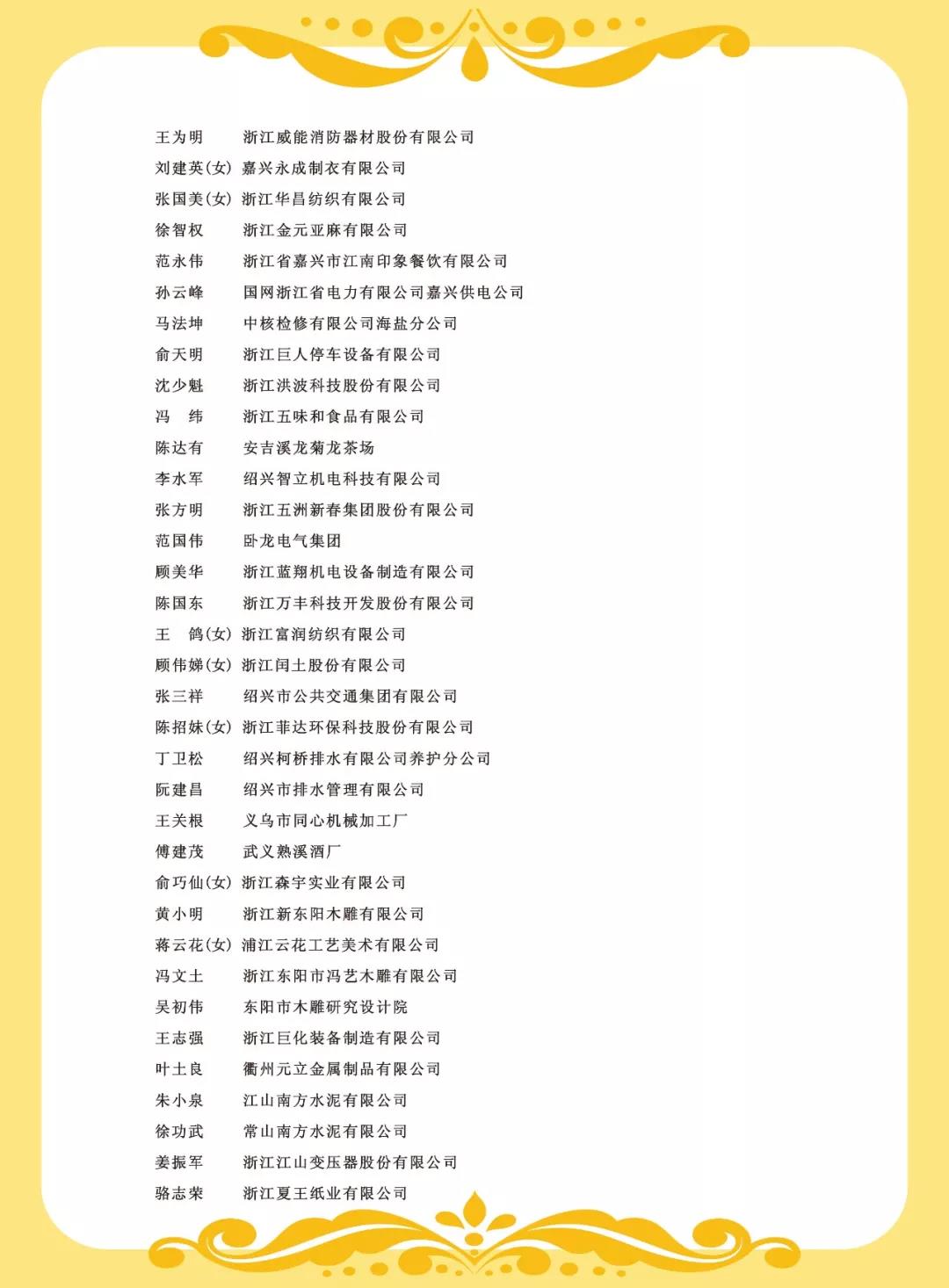 王为明　浙江威能消防器材股份有限公司
刘建英(女)　嘉兴永成制衣有限公司
张国美(女)　浙江华昌纺织有限公司
徐智权　浙江金元亚麻有限公司
范永伟　浙江省嘉兴市江南印象餐饮有限公司
孙云峰　国网浙江省电力有限公司嘉兴供电公司
马法坤　中核检修有限公司海盐分公司
俞天明　浙江巨人停车设备有限公司
沈少魁　浙江洪波科技股份有限公司
冯　纬　浙江五味和食品有限公司
陈达有　安吉溪龙菊龙茶场
李水军　绍兴智立机电科技有限公司
张方明　浙江五洲新春集团股份有限公司
范国伟　卧龙电气集团
顾美华　浙江蓝翔机电设备制造有限公司
陈国东　浙江万丰科技开发股份有限公司
王　鸽(女)　浙江富润纺织有限公司
顾伟娣(女)　浙江闰土股份有限公司
张三祥　绍兴市公共交通集团有限公司
陈招妹(女)　浙江菲达环保科技股份有限公司
丁卫松　绍兴柯桥排水有限公司养护分公司
阮建昌　绍兴市排水管理有限公司
王关根　义乌市同心机械加工厂
傅建茂　武义熟溪酒厂
俞巧仙(女)　浙江森宇实业有限公司
黄小明　浙江新东阳木雕有限公司
蒋云花(女)　浦江云花工艺美术有限公司
冯文土　浙江东阳市冯艺木雕有限公司
吴初伟　东阳市木雕研究设计院
王志强　浙江巨化装备制造有限公司
叶土良　衢州元立金属制品有限公司
朱小泉　江山南方水泥有限公司
徐功武　常山南方水泥有限公司
姜振军　浙江江山变压器股份有限公司
骆志荣　浙江夏王纸业有限公司